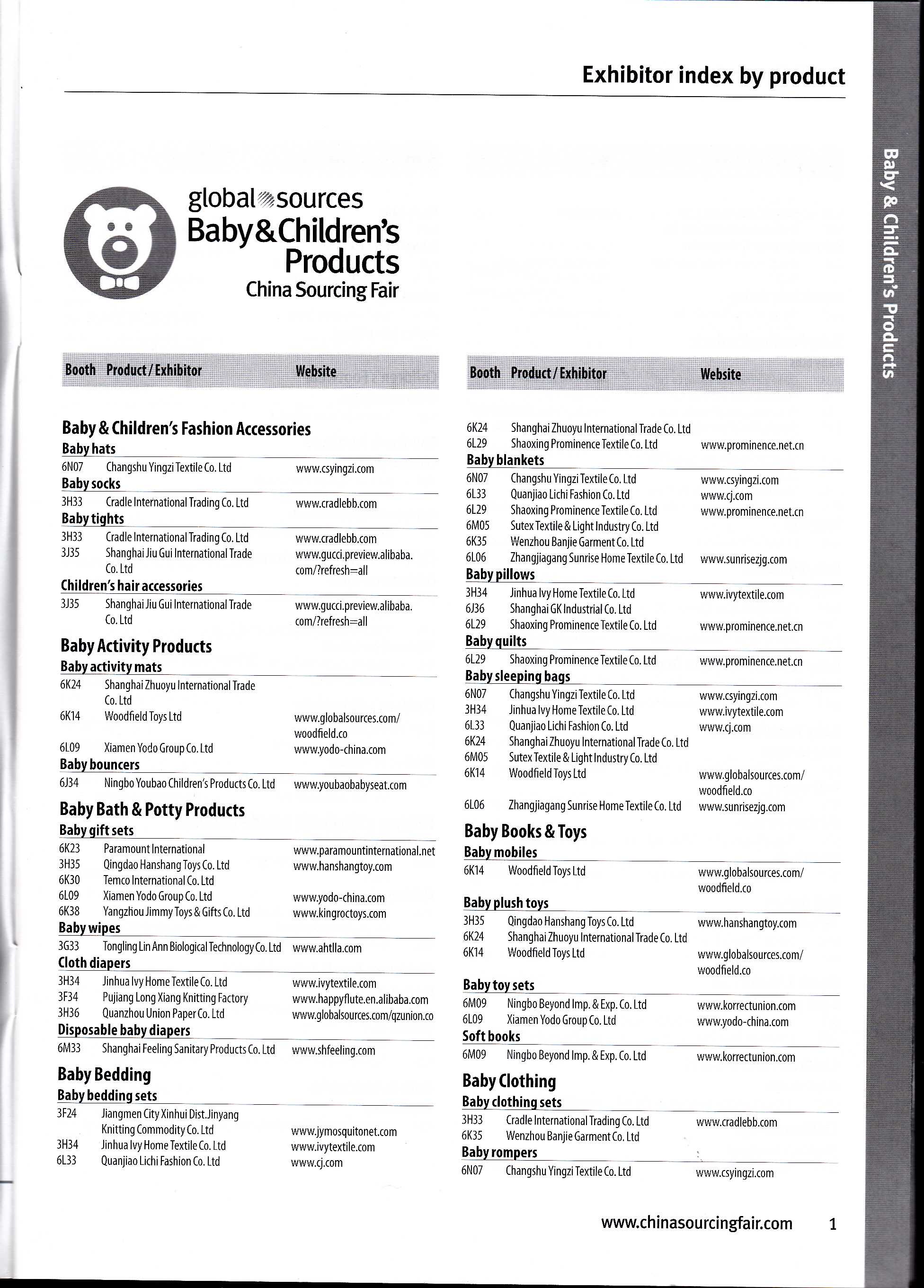 Exhibitor index by product

Baby & Children's Products

global sources
Baby & Children's Products
China Sourcing Fair

| Booth | Product / Exhibitor | Website |
|---|---|---|

Baby & Children's Fashion Accessories
Baby hats

| 6N07 | Changshu Yingzi Textile Co. Ltd | www.csyingzi.com |
|---|---|---|

Baby socks

| 3H33 | Cradle International Trading Co. Ltd | www.cradlebb.com |
|---|---|---|

Baby tights

| 3H33 | Cradle International Trading Co. Ltd | www.cradlebb.com |
|---|---|---|
| 3J35 | Shanghai Jiu Gui International Trade Co. Ltd | www.gucci.preview.alibaba.com/?refresh=all |

Children's hair accessories

| 3J35 | Shanghai Jiu Gui International Trade Co. Ltd | www.gucci.preview.alibaba.com/?refresh=all |
|---|---|---|

Baby Activity Products
Baby activity mats

| 6K24 | Shanghai Zhuoyu International Trade Co. Ltd | |
|---|---|---|
| 6K14 | Woodfield Toys Ltd | www.globalsources.com/woodfield.co |
| 6L09 | Xiamen Yodo Group Co. Ltd | www.yodo-china.com |

Baby bouncers

| 6J34 | Ningbo Youbao Children's Products Co. Ltd | www.youbaobabyseat.com |
|---|---|---|

Baby Bath & Potty Products
Baby gift sets

| 6K23 | Paramount International | www.paramountinternational.net |
|---|---|---|
| 3H35 | Qingdao Hanshang Toys Co. Ltd | www.hanshangtoy.com |
| 6K30 | Temco International Co. Ltd | |
| 6L09 | Xiamen Yodo Group Co. Ltd | www.yodo-china.com |
| 6K38 | Yangzhou Jimmy Toys & Gifts Co. Ltd | www.kingroctoys.com |

Baby wipes

| 3G33 | Tongling Lin Ann Biological Technology Co. Ltd | www.ahtlla.com |
|---|---|---|

Cloth diapers

| 3H34 | Jinhua Ivy Home Textile Co. Ltd | www.ivytextile.com |
|---|---|---|
| 3F34 | Pujiang Long Xiang Knitting Factory | www.happyflute.en.alibaba.com |
| 3H36 | Quanzhou Union Paper Co. Ltd | www.globalsources.com/qzunion.co |

Disposable baby diapers

| 6M33 | Shanghai Feeling Sanitary Products Co. Ltd | www.shfeeling.com |
|---|---|---|

Baby Bedding
Baby bedding sets

| 3F24 | Jiangmen City Xinhui Dist.Jinyang Knitting Commodity Co. Ltd | www.jymosquitonet.com |
|---|---|---|
| 3H34 | Jinhua Ivy Home Textile Co. Ltd | www.ivytextile.com |
| 6L33 | Quanjiao Lichi Fashion Co. Ltd | www.cj.com |

| Booth | Product / Exhibitor | Website |
|---|---|---|
| 6K24 | Shanghai Zhuoyu International Trade Co. Ltd | |
| 6L29 | Shaoxing Prominence Textile Co. Ltd | www.prominence.net.cn |

Baby blankets

| 6N07 | Changshu Yingzi Textile Co. Ltd | www.csyingzi.com |
|---|---|---|
| 6L33 | Quanjiao Lichi Fashion Co. Ltd | www.cj.com |
| 6L29 | Shaoxing Prominence Textile Co. Ltd | www.prominence.net.cn |
| 6M05 | Sutex Textile & Light Industry Co. Ltd | |
| 6K35 | Wenzhou Banjie Garment Co. Ltd | |
| 6L06 | Zhangjiagang Sunrise Home Textile Co. Ltd | www.sunrisezjg.com |

Baby pillows

| 3H34 | Jinhua Ivy Home Textile Co. Ltd | www.ivytextile.com |
|---|---|---|
| 6J36 | Shanghai GK Industrial Co. Ltd | |
| 6L29 | Shaoxing Prominence Textile Co. Ltd | www.prominence.net.cn |

Baby quilts

| 6L29 | Shaoxing Prominence Textile Co. Ltd | www.prominence.net.cn |
|---|---|---|

Baby sleeping bags

| 6N07 | Changshu Yingzi Textile Co. Ltd | www.csyingzi.com |
|---|---|---|
| 3H34 | Jinhua Ivy Home Textile Co. Ltd | www.ivytextile.com |
| 6L33 | Quanjiao Lichi Fashion Co. Ltd | www.cj.com |
| 6K24 | Shanghai Zhuoyu International Trade Co. Ltd | |
| 6M05 | Sutex Textile & Light Industry Co. Ltd | |
| 6K14 | Woodfield Toys Ltd | www.globalsources.com/woodfield.co |
| 6L06 | Zhangjiagang Sunrise Home Textile Co. Ltd | www.sunrisezjg.com |

Baby Books & Toys
Baby mobiles

| 6K14 | Woodfield Toys Ltd | www.globalsources.com/woodfield.co |
|---|---|---|

Baby plush toys

| 3H35 | Qingdao Hanshang Toys Co. Ltd | www.hanshangtoy.com |
|---|---|---|
| 6K24 | Shanghai Zhuoyu International Trade Co. Ltd | |
| 6K14 | Woodfield Toys Ltd | www.globalsources.com/woodfield.co |

Baby toy sets

| 6M09 | Ningbo Beyond Imp. & Exp. Co. Ltd | www.korrectunion.com |
|---|---|---|
| 6L09 | Xiamen Yodo Group Co. Ltd | www.yodo-china.com |

Soft books

| 6M09 | Ningbo Beyond Imp. & Exp. Co. Ltd | www.korrectunion.com |
|---|---|---|

Baby Clothing
Baby clothing sets

| 3H33 | Cradle International Trading Co. Ltd | www.cradlebb.com |
|---|---|---|
| 6K35 | Wenzhou Banjie Garment Co. Ltd | |

Baby rompers

| 6N07 | Changshu Yingzi Textile Co. Ltd | www.csyingzi.com |
|---|---|---|

www.chinasourcingfair.com 1